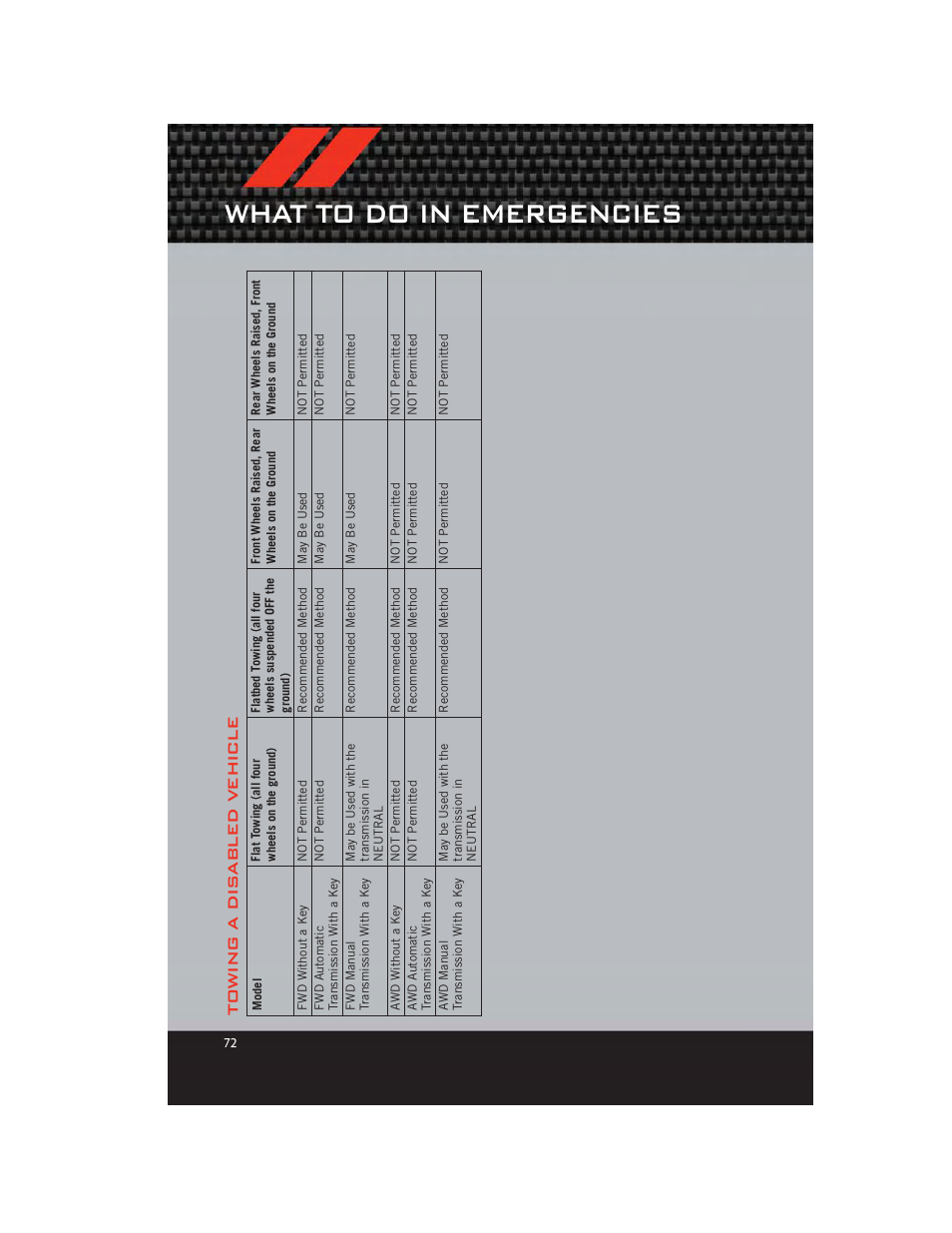 WHAT TO DO IN EMERGENCIES

TOWING A DISABLED VEHICLE

| Model | Flat Towing (all four wheels on the ground) | Flatbed Towing (all four wheels suspended OFF the ground) | Front Wheels Raised, Rear Wheels on the Ground | Rear Wheels Raised, Front Wheels on the Ground |
|---|---|---|---|---|
| FWD Without a Key | NOT Permitted | Recommended Method | May Be Used | NOT Permitted |
| FWD Automatic Transmission With a Key | NOT Permitted | Recommended Method | May Be Used | NOT Permitted |
| FWD Manual Transmission With a Key | May be Used with the transmission in NEUTRAL | Recommended Method | May Be Used | NOT Permitted |
| AWD Without a Key | NOT Permitted | Recommended Method | NOT Permitted | NOT Permitted |
| AWD Automatic Transmission With a Key | NOT Permitted | Recommended Method | NOT Permitted | NOT Permitted |
| AWD Manual Transmission With a Key | May be Used with the transmission in NEUTRAL | Recommended Method | NOT Permitted | NOT Permitted |

72